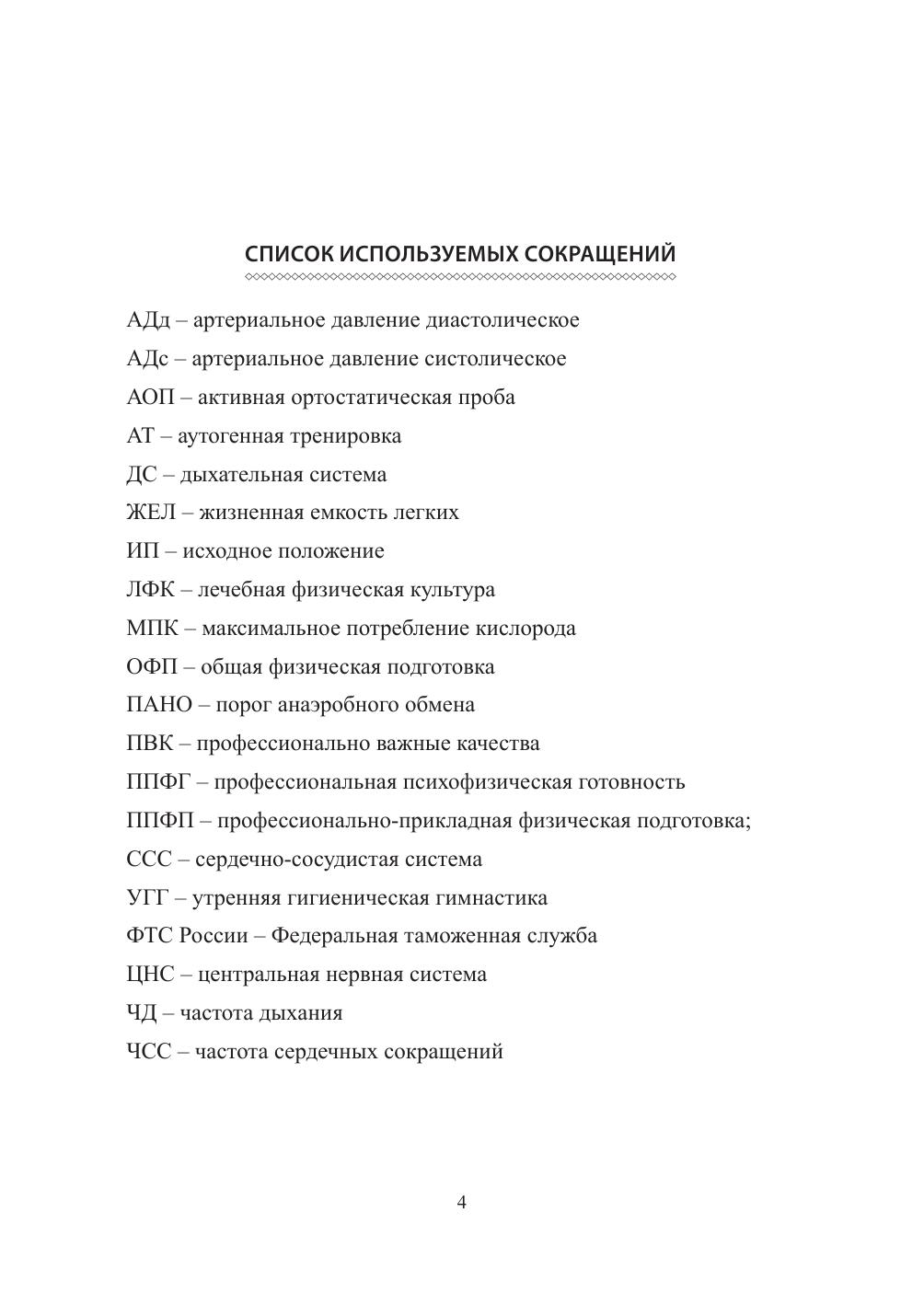 СПИСОК ИСПОЛЬЗУЕМЫХ СОКРАЩЕНИЙ

АДд – артериальное давление диастолическое

АДс – артериальное давление систолическое

АОП – активная ортостатическая проба

АТ – аутогенная тренировка

ДС – дыхательная система

ЖЕЛ – жизненная емкость легких

ИП – исходное положение

ЛФК – лечебная физическая культура

МПК – максимальное потребление кислорода

ОФП – общая физическая подготовка

ПАНО – порог анаэробного обмена

ПВК – профессионально важные качества

ППФГ – профессиональная психофизическая готовность

ППФП – профессионально-прикладная физическая подготовка;

ССС – сердечно-сосудистая система

УГГ – утренняя гигиеническая гимнастика

ФТС России – Федеральная таможенная служба

ЦНС – центральная нервная система

ЧД – частота дыхания

ЧСС – частота сердечных сокращений

4